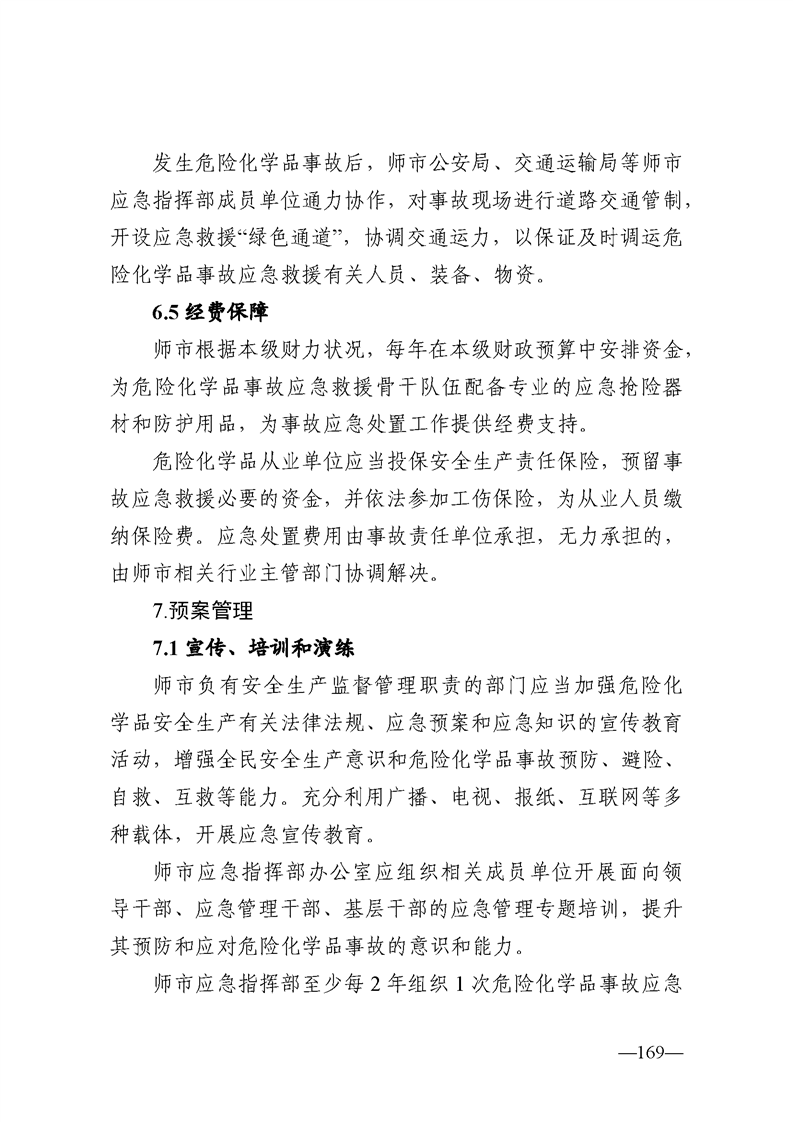 发生危险化学品事故后，师市公安局、交通运输局等师市应急指挥部成员单位通力协作，对事故现场进行道路交通管制，开设应急救援“绿色通道”，协调交通运力，以保证及时调运危险化学品事故应急救援有关人员、装备、物资。

6.5 经费保障

师市根据本级财力状况，每年在本级财政预算中安排资金，为危险化学品事故应急救援骨干队伍配备专业的应急抢险器材和防护用品，为事故应急处置工作提供经费支持。

危险化学品从业单位应当投保安全生产责任保险，预留事故应急救援必要的资金，并依法参加工伤保险，为从业人员缴纳保险费。应急处置费用由事故责任单位承担，无力承担的，由师市相关行业主管部门协调解决。

7.预案管理

7.1 宣传、培训和演练

师市负有安全生产监督管理职责的部门应当加强危险化学品安全生产有关法律法规、应急预案和应急知识的宣传教育活动，增强全民安全生产意识和危险化学品事故预防、避险、自救、互救等能力。充分利用广播、电视、报纸、互联网等多种载体，开展应急宣传教育。

师市应急指挥部办公室应组织相关成员单位开展面向领导干部、应急管理干部、基层干部的应急管理专题培训，提升其预防和应对危险化学品事故的意识和能力。

师市应急指挥部至少每 2 年组织 1 次危险化学品事故应急

—169—